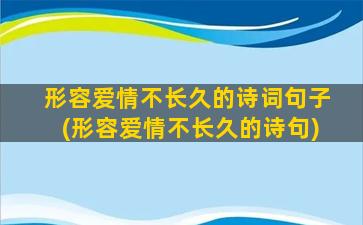 形容爱情不长久的诗词句子
(形容爱情不长久的诗句)